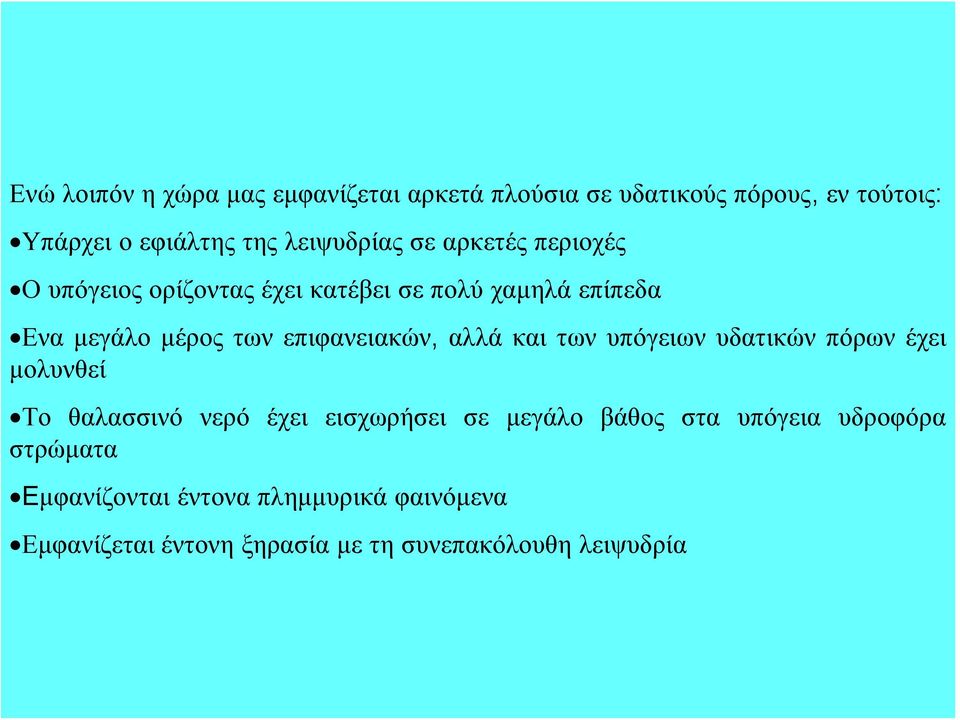 Ενώ λοιπόν η χώρα μας εμφανίζεται αρκετά πλούσια σε υδατικούς πόρους, εν τούτοις:

•Υπάρχει ο εφιάλτης της λειψυδρίας σε αρκετές περιοχές

•Ο υπόγειος ορίζοντας έχει κατέβει σε πολύ χαμηλά επίπεδα

•Ενα μεγάλο μέρος των επιφανειακών, αλλά και των υπόγειων υδατικών πόρων έχει μολυνθεί

•Το θαλασσινό νερό έχει εισχωρήσει σε μεγάλο βάθος στα υπόγεια υδροφόρα στρώματα

•Εμφανίζονται έντονα πλημμυρικά φαινόμενα

•Εμφανίζεται έντονη ξηρασία με τη συνεπακόλουθη λειψυδρία